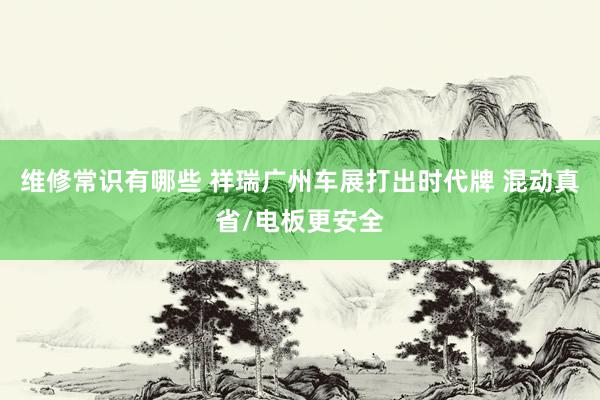 维修常识有哪些 祥瑞广州车展打出时代牌 混动真省/电板更安全